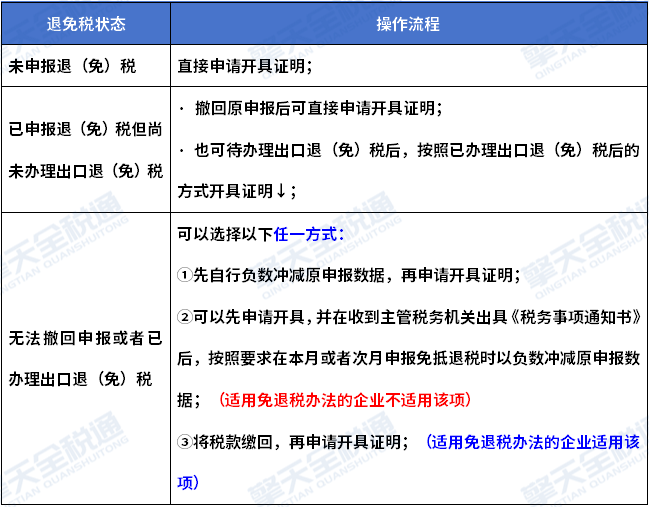 | 退免税状态 | 操作流程 |
|---|---|
| 未申报退（免）税 | 直接申请开具证明； |
| 已申报退（免）税但尚未办理出口退（免）税 | · 撤回原申报后可直接申请开具证明；<br>· 也可待办理出口退（免）税后，按照已办理出口退（免）税后的方式开具证明↓； |
| 无法撤回申报或者已办理出口退（免）税 | 可以选择以下任一方式：<br>①先自行负数冲减原申报数据，再申请开具证明；<br>②可以先申请开具，并在收到主管税务机关出具《税务事项通知书》后，按照要求在本月或者次月申报免抵退税时以负数冲减原申报数据；（适用免退税办法的企业不适用该项）<br>③将税款缴回，再申请开具证明；（适用免退税办法的企业适用该项） |

擎天全税通 QINGTIAN QUANSHUITONG